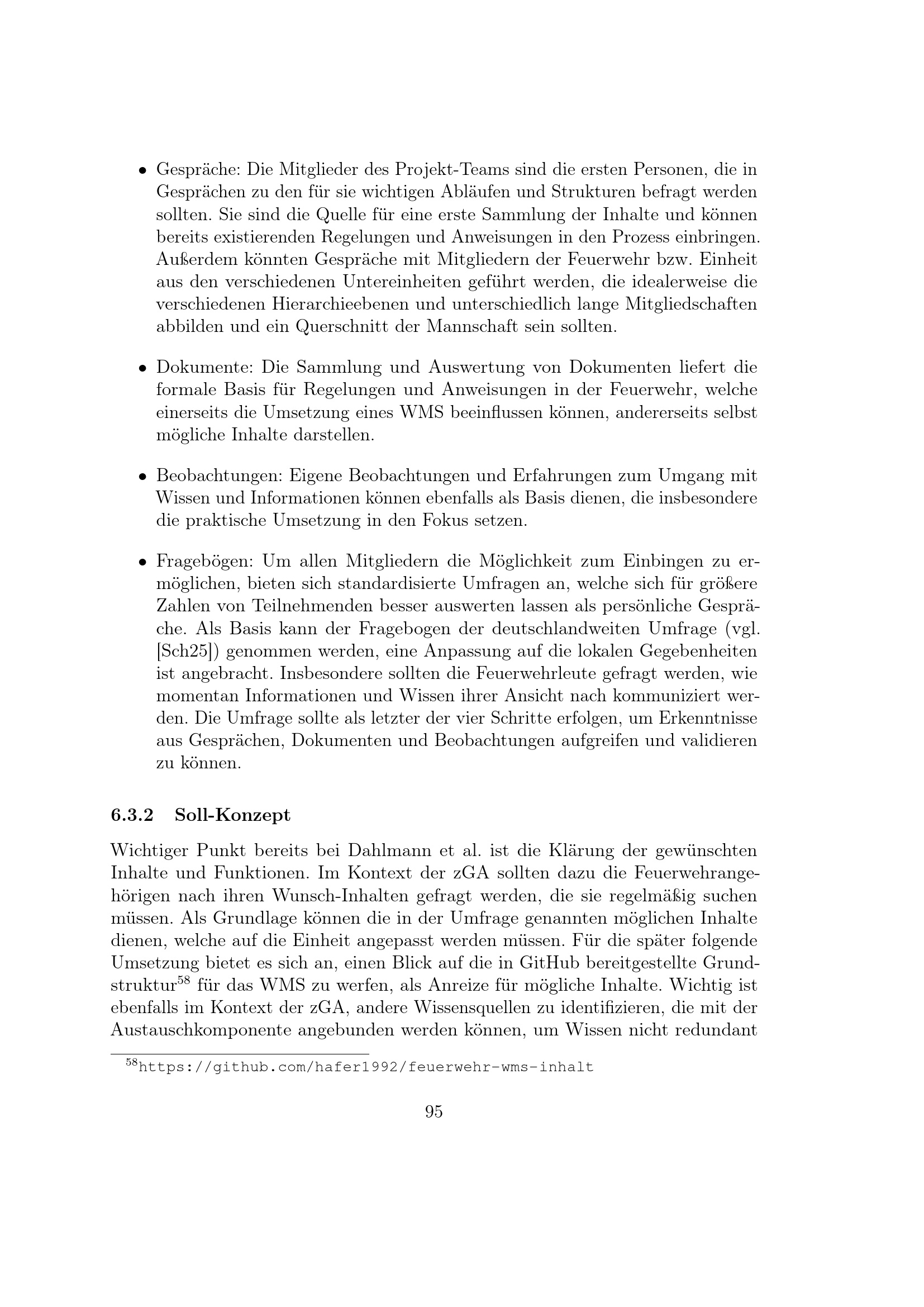 • Gespräche: Die Mitglieder des Projekt-Teams sind die ersten Personen, die in Gesprächen zu den für sie wichtigen Abläufen und Strukturen befragt werden sollten. Sie sind die Quelle für eine erste Sammlung der Inhalte und können bereits existierenden Regelungen und Anweisungen in den Prozess einbringen. Außerdem könnten Gespräche mit Mitgliedern der Feuerwehr bzw. Einheit aus den verschiedenen Untereinheiten geführt werden, die idealerweise die verschiedenen Hierarchieebenen und unterschiedlich lange Mitgliedschaften abbilden und ein Querschnitt der Mannschaft sein sollten.

• Dokumente: Die Sammlung und Auswertung von Dokumenten liefert die formale Basis für Regelungen und Anweisungen in der Feuerwehr, welche einerseits die Umsetzung eines WMS beeinflussen können, andererseits selbst mögliche Inhalte darstellen.

• Beobachtungen: Eigene Beobachtungen und Erfahrungen zum Umgang mit Wissen und Informationen können ebenfalls als Basis dienen, die insbesondere die praktische Umsetzung in den Fokus setzen.

• Fragebögen: Um allen Mitgliedern die Möglichkeit zum Einbingen zu ermöglichen, bieten sich standardisierte Umfragen an, welche sich für größere Zahlen von Teilnehmenden besser auswerten lassen als persönliche Gespräche. Als Basis kann der Fragebogen der deutschlandweiten Umfrage (vgl. [Sch25]) genommen werden, eine Anpassung auf die lokalen Gegebenheiten ist angebracht. Insbesondere sollten die Feuerwehrleute gefragt werden, wie momentan Informationen und Wissen ihrer Ansicht nach kommuniziert werden. Die Umfrage sollte als letzter der vier Schritte erfolgen, um Erkenntnisse aus Gesprächen, Dokumenten und Beobachtungen aufgreifen und validieren zu können.

6.3.2 Soll-Konzept

Wichtiger Punkt bereits bei Dahlmann et al. ist die Klärung der gewünschten Inhalte und Funktionen. Im Kontext der zGA sollten dazu die Feuerwehrangehörigen nach ihren Wunsch-Inhalten gefragt werden, die sie regelmäßig suchen müssen. Als Grundlage können die in der Umfrage genannten möglichen Inhalte dienen, welche auf die Einheit angepasst werden müssen. Für die später folgende Umsetzung bietet es sich an, einen Blick auf die in GitHub bereitgestellte Grundstruktur$^{58}$ für das WMS zu werfen, als Anreize für mögliche Inhalte. Wichtig ist ebenfalls im Kontext der zGA, andere Wissensquellen zu identifizieren, die mit der Austauschkomponente angebunden werden können, um Wissen nicht redundant

$^{58}$https://github.com/hafer1992/feuerwehr-wms-inhalt

95